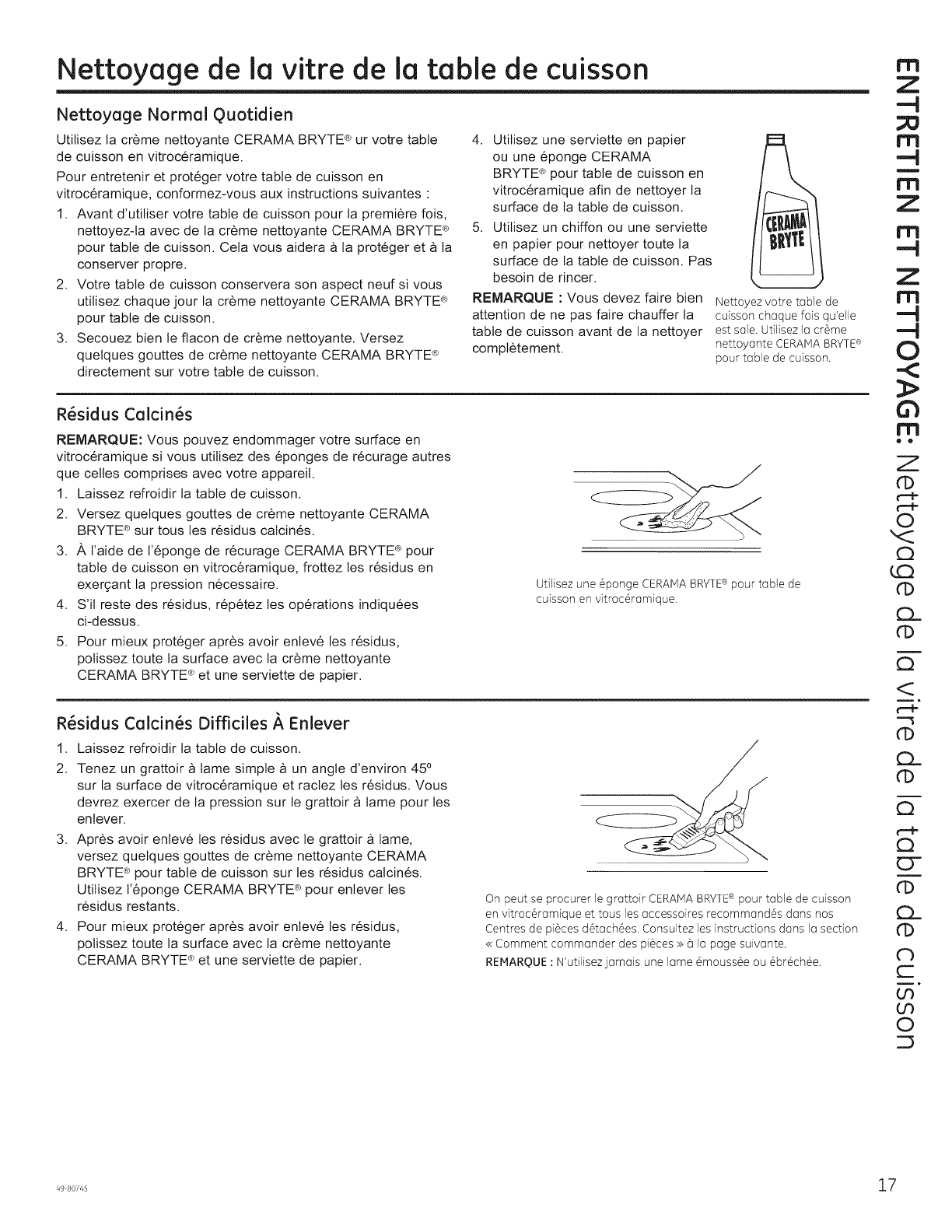 Nettoyage de la vitre de la table de cuisson

Nettoyage Normal Quotidien

Utilisez la crème nettoyante CERAMA BRYTE® ur votre table de cuisson en vitrocéramique.

Pour entretenir et protéger votre table de cuisson en vitrocéramique, conformez-vous aux instructions suivantes :

1. Avant d'utiliser votre table de cuisson pour la première fois, nettoyez-la avec de la crème nettoyante CERAMA BRYTE® pour table de cuisson. Cela vous aidera à la protéger et à la conserver propre.
2. Votre table de cuisson conservera son aspect neuf si vous utilisez chaque jour la crème nettoyante CERAMA BRYTE® pour table de cuisson.
3. Secouez bien le flacon de crème nettoyante. Versez quelques gouttes de crème nettoyante CERAMA BRYTE® directement sur votre table de cuisson.
4. Utilisez une serviette en papier ou une éponge CERAMA BRYTE® pour table de cuisson en vitrocéramique afin de nettoyer la surface de la table de cuisson.
5. Utilisez un chiffon ou une serviette en papier pour nettoyer toute la surface de la table de cuisson. Pas besoin de rincer.

REMARQUE : Vous devez faire bien attention de ne pas faire chauffer la table de cuisson avant de la nettoyer complètement.

CERAMA BRYTE

Nettoyez votre table de cuisson chaque fois qu'elle est sale. Utilisez la crème nettoyante CERAMA BRYTE® pour table de cuisson.

Résidus Calcinés

REMARQUE: Vous pouvez endommager votre surface en vitrocéramique si vous utilisez des éponges de récurage autres que celles comprises avec votre appareil.

1. Laissez refroidir la table de cuisson.
2. Versez quelques gouttes de crème nettoyante CERAMA BRYTE® sur tous les résidus calcinés.
3. À l'aide de l'éponge de récurage CERAMA BRYTE® pour table de cuisson en vitrocéramique, frottez les résidus en exerçant la pression nécessaire.
4. S'il reste des résidus, répétez les opérations indiquées ci-dessus.
5. Pour mieux protéger après avoir enlevé les résidus, polissez toute la surface avec la crème nettoyante CERAMA BRYTE® et une serviette de papier.

Utilisez une éponge CERAMA BRYTE® pour table de cuisson en vitrocéramique.

Résidus Calcinés Difficiles À Enlever

1. Laissez refroidir la table de cuisson.
2. Tenez un grattoir à lame simple à un angle d'environ 45° sur la surface de vitrocéramique et raclez les résidus. Vous devrez exercer de la pression sur le grattoir à lame pour les enlever.
3. Après avoir enlevé les résidus avec le grattoir à lame, versez quelques gouttes de crème nettoyante CERAMA BRYTE® pour table de cuisson sur les résidus calcinés. Utilisez l'éponge CERAMA BRYTE® pour enlever les résidus restants.
4. Pour mieux protéger après avoir enlevé les résidus, polissez toute la surface avec la crème nettoyante CERAMA BRYTE® et une serviette de papier.

On peut se procurer le grattoir CERAMA BRYTE® pour table de cuisson en vitrocéramique et tous les accessoires recommandés dans nos Centres de pièces détachées. Consultez les instructions dans la section « Comment commander des pièces » à la page suivante.
REMARQUE : N'utilisez jamais une lame émoussée ou ébréchée.

ENTRETIEN ET NETTOYAGE: Nettoyage de la vitre de la table de cuisson

49-80745

17